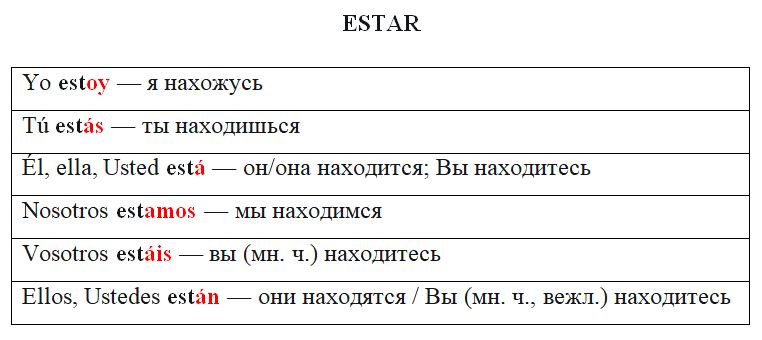 ESTAR

| Yo estoy — я нахожусь |
|---|
| Tú estás — ты находишься |
| Él, ella, Usted está — он/она находится; Вы находитесь |
| Nosotros estamos — мы находимся |
| Vosotros estáis — вы (мн. ч.) находитесь |
| Ellos, Ustedes están — они находятся / Вы (мн. ч., вежл.) находитесь |